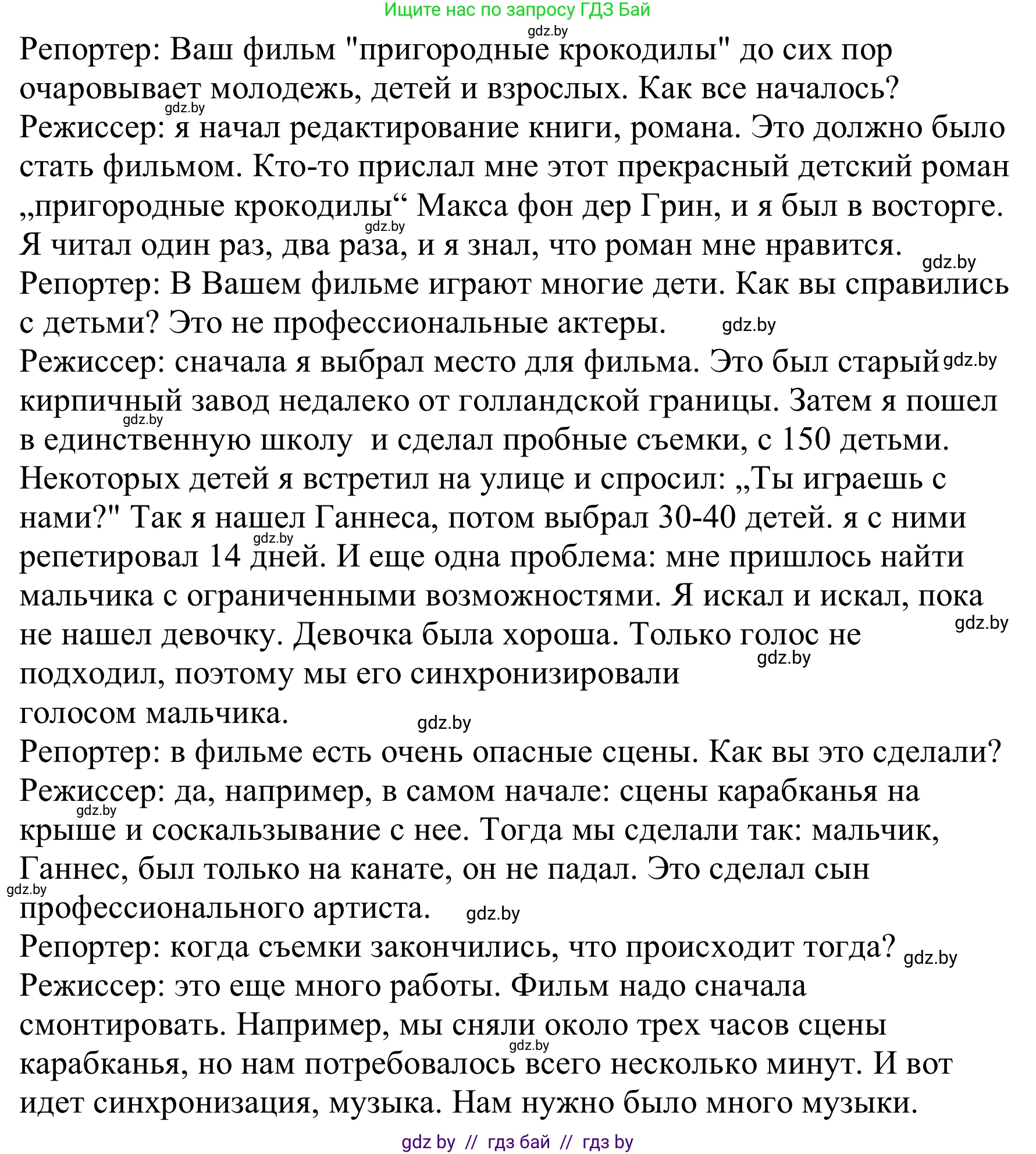 Ищите нас по запросу ГДЗ Бай

gdz.by

Репортер: Ваш фильм "пригородные крокодилы" до сих пор очаровывает молодежь, детей и взрослых. Как все началось?
gdz.by
Режиссер: я начал редактирование книги, романа. Это должно было стать фильмом. Кто-то прислал мне этот прекрасный детский роман „пригородные крокодилы“ Макса фон дер Грин, и я был в восторге. gdz.by Я читал один раз, два раза, и я знал, что роман мне нравится. gdz.by
Репортер: В Вашем фильме играют многие дети. Как вы справились с детьми? Это не профессиональные актеры. gdz.by
Режиссер: сначала я выбрал место для фильма. Это был старый gdz.by кирпичный завод недалеко от голландской границы. Затем я пошел gdz.by в единственную школу и сделал пробные съемки, с 150 детьми. Некоторых детей я встретил на улице и спросил: „Ты играешь с нами?" Так я нашел Ганнеса, потом выбрал 30-40 детей. я с ними gdz.by репетировал 14 дней. И еще одна проблема: мне пришлось найти мальчика с ограниченными возможностями. Я искал и искал, пока gdz.by не нашел девочку. Девочка была хороша. Только голос не gdz.by подходил, поэтому мы его синхронизировали голосом мальчика. gdz.by
Репортер: в фильме есть очень опасные сцены. Как вы это сделали?
Режиссер: да, например, в самом начале: сцены карабканья на gdz.by крыше и соскальзывание с нее. Тогда мы сделали так: мальчик, Ганнес, был только на канате, он не падал. Это сделал сын gdz.by профессионального артиста. gdz.by
Репортер: когда съемки закончились, что происходит тогда? gdz.by
Режиссер: это еще много работы. Фильм надо сначала смонтировать. Например, мы сняли около трех часов сцены gdz.by карабканья, но нам потребовалось всего несколько минут. И вот идет синхронизация, музыка. Нам нужно было много музыки.

gdz by // гдз бай // гдз by